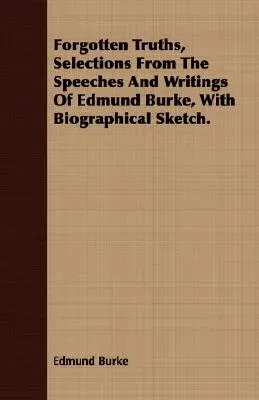 Forgotten Truths, Selections From The Speeches And Writings Of Edmund Burke, With Biographical Sketch.

Edmund Burke